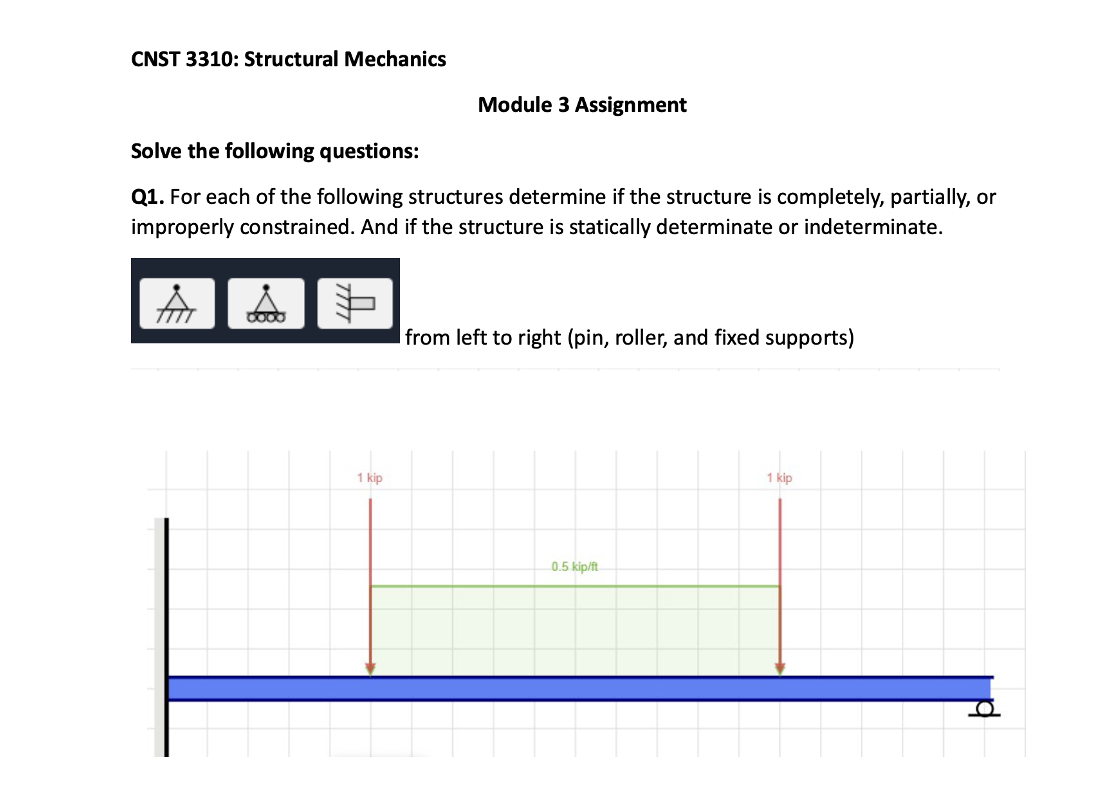 CNST 3310: Structural Mechanics

Module 3 Assignment

Solve the following questions:

Q1. For each of the following structures determine if the structure is completely, partially, or improperly constrained. And if the structure is statically determinate or indeterminate.

from left to right (pin, roller, and fixed supports)

1 kip

1 kip

0.5 kip/ft